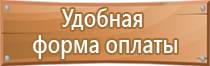 Удобная
форма оплаты